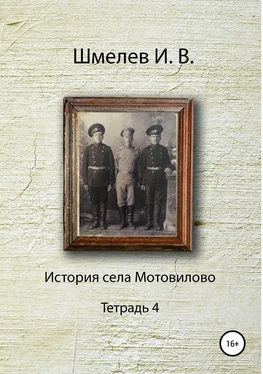 Шмелев И. В.

История села Мотовилово

Тетрадь 4

16+